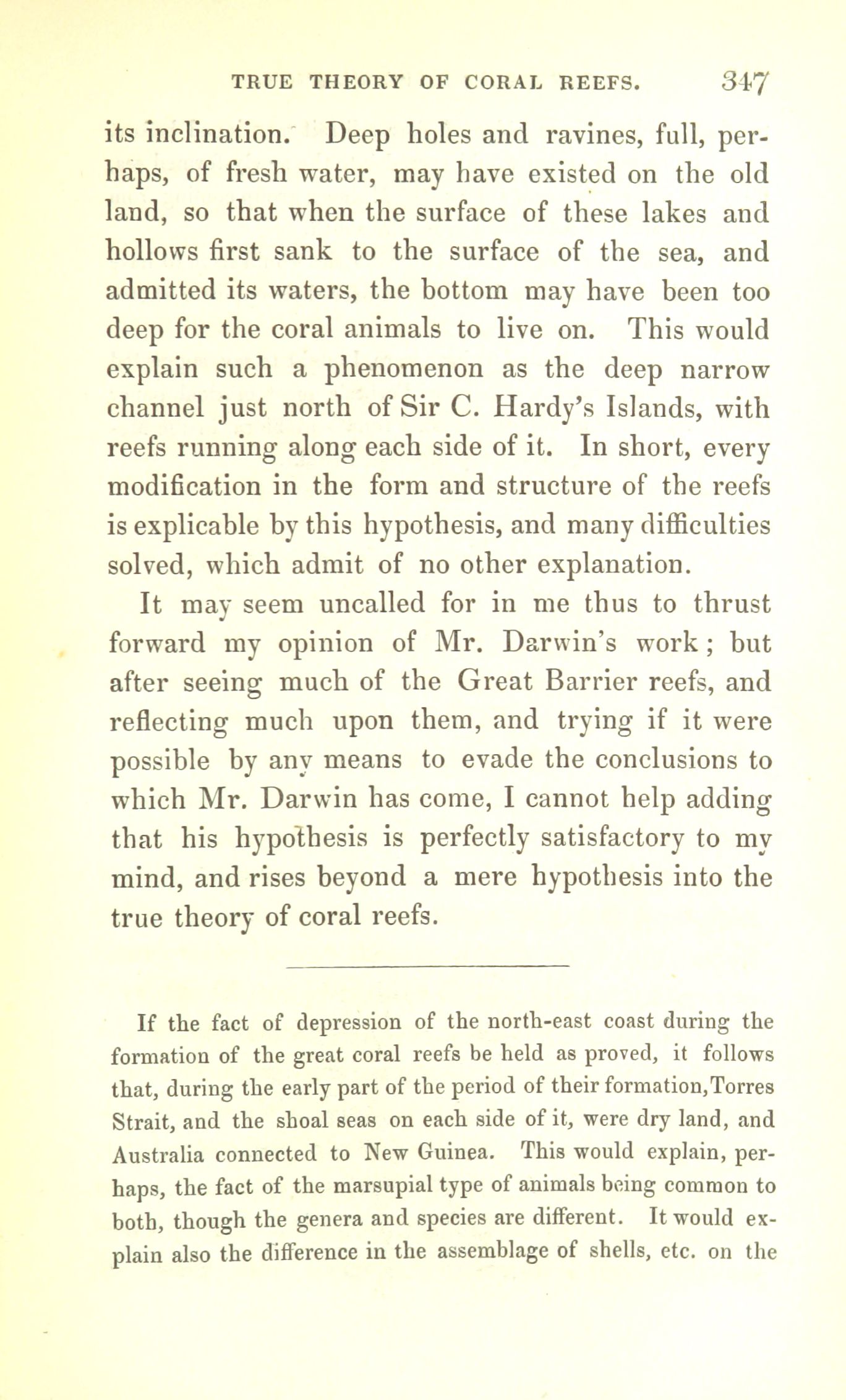 TRUE THEORY OF CORAL REEFS. 347

its inclination. Deep holes and ravines, full, perhaps, of fresh water, may have existed on the old land, so that when the surface of these lakes and hollows first sank to the surface of the sea, and admitted its waters, the bottom may have been too deep for the coral animals to live on. This would explain such a phenomenon as the deep narrow channel just north of Sir C. Hardy's Islands, with reefs running along each side of it. In short, every modification in the form and structure of the reefs is explicable by this hypothesis, and many difficulties solved, which admit of no other explanation.

It may seem uncalled for in me thus to thrust forward my opinion of Mr. Darwin's work; but after seeing much of the Great Barrier reefs, and reflecting much upon them, and trying if it were possible by any means to evade the conclusions to which Mr. Darwin has come, I cannot help adding that his hypothesis is perfectly satisfactory to my mind, and rises beyond a mere hypothesis into the true theory of coral reefs.

If the fact of depression of the north-east coast during the formation of the great coral reefs be held as proved, it follows that, during the early part of the period of their formation, Torres Strait, and the shoal seas on each side of it, were dry land, and Australia connected to New Guinea. This would explain, perhaps, the fact of the marsupial type of animals being common to both, though the genera and species are different. It would explain also the difference in the assemblage of shells, etc. on the